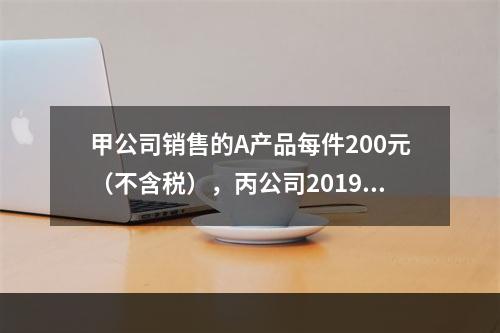 甲公司销售的A产品每件200元（不含税），丙公司2019...